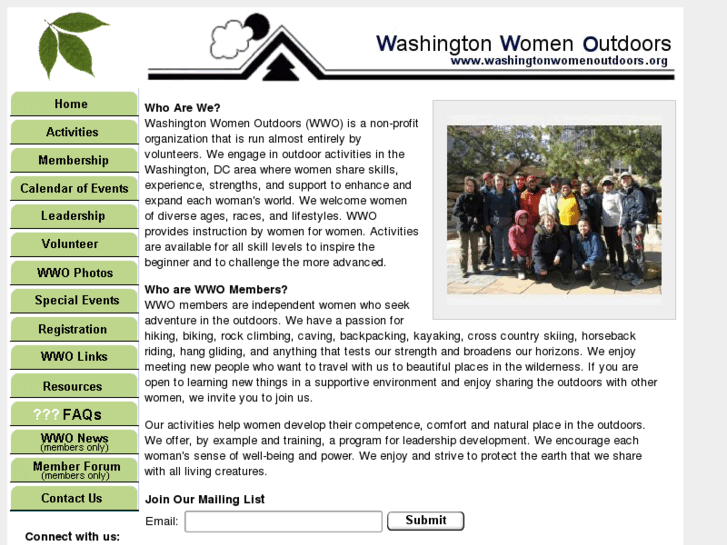 Washington Women Outdoors
www.washingtonwomenoutdoors.org

Home
Activities
Membership
Calendar of Events
Leadership
Volunteer
WWO Photos
Special Events
Registration
WWO Links
Resources
??? FAQs
WWO News (members only)
Member Forum (members only)
Contact Us

Connect with us:

Who Are We?
Washington Women Outdoors (WWO) is a non-profit organization that is run almost entirely by volunteers. We engage in outdoor activities in the Washington, DC area where women share skills, experience, strengths, and support to enhance and expand each woman's world. We welcome women of diverse ages, races, and lifestyles. WWO provides instruction by women for women. Activities are available for all skill levels to inspire the beginner and to challenge the more advanced.

Who are WWO Members?
WWO members are independent women who seek adventure in the outdoors. We have a passion for hiking, biking, rock climbing, caving, backpacking, kayaking, cross country skiing, horseback riding, hang gliding, and anything that tests our strength and broadens our horizons. We enjoy meeting new people who want to travel with us to beautiful places in the wilderness. If you are open to learning new things in a supportive environment and enjoy sharing the outdoors with other women, we invite you to join us.

Our activities help women develop their competence, comfort and natural place in the outdoors. We offer, by example and training, a program for leadership development. We encourage each woman's sense of well-being and power. We enjoy and strive to protect the earth that we share with all living creatures.

Join Our Mailing List
Email:
Submit